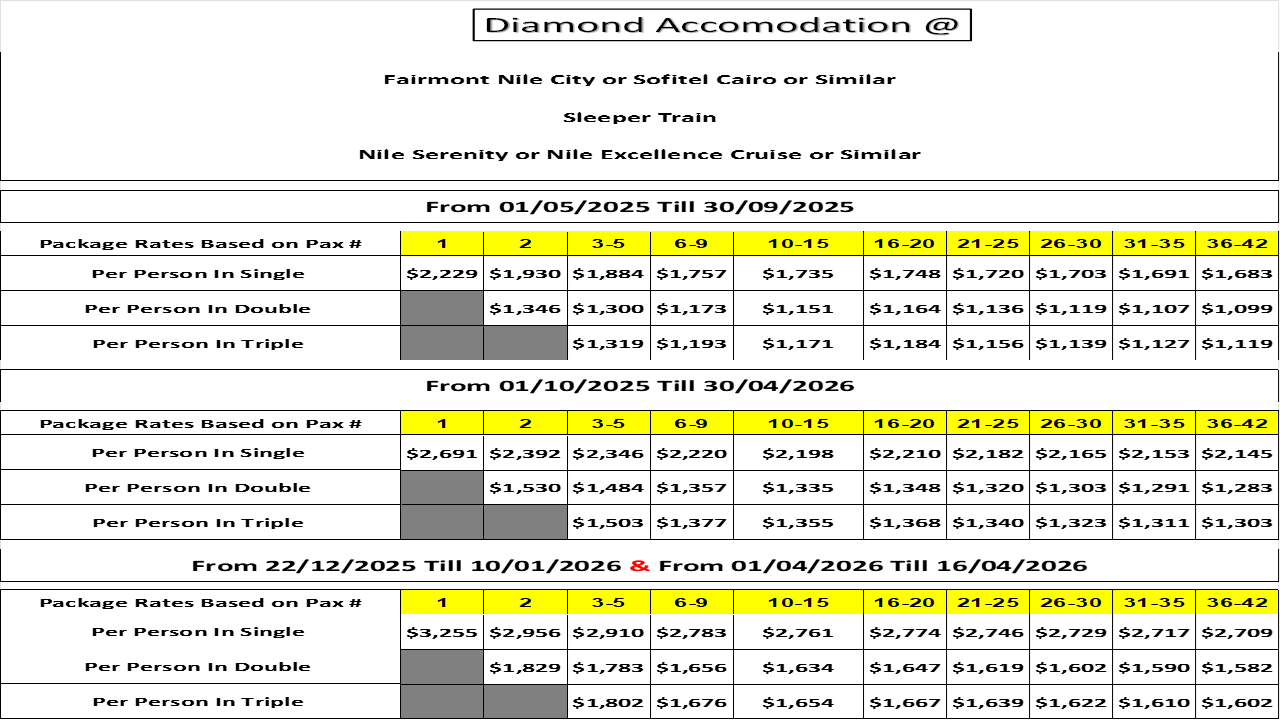 Diamond Accomodation @

Fairmont Nile City or Sofitel Cairo or Similar

Sleeper Train

Nile Serenity or Nile Excellence Cruise or Similar

From 01/05/2025 Till 30/09/2025

| Package Rates Based on Pax # | 1 | 2 | 3-5 | 6-9 | 10-15 | 16-20 | 21-25 | 26-30 | 31-35 | 36-42 |
|---|---|---|---|---|---|---|---|---|---|---|
| Per Person In Single | \$2,229 | \$1,930 | \$1,884 | \$1,757 | \$1,735 | \$1,748 | \$1,720 | \$1,703 | \$1,691 | \$1,683 |
| Per Person In Double | | \$1,346 | \$1,300 | \$1,173 | \$1,151 | \$1,164 | \$1,136 | \$1,119 | \$1,107 | \$1,099 |
| Per Person In Triple | | | \$1,319 | \$1,193 | \$1,171 | \$1,184 | \$1,156 | \$1,139 | \$1,127 | \$1,119 |

From 01/10/2025 Till 30/04/2026

| Package Rates Based on Pax # | 1 | 2 | 3-5 | 6-9 | 10-15 | 16-20 | 21-25 | 26-30 | 31-35 | 36-42 |
|---|---|---|---|---|---|---|---|---|---|---|
| Per Person In Single | \$2,691 | \$2,392 | \$2,346 | \$2,220 | \$2,198 | \$2,210 | \$2,182 | \$2,165 | \$2,153 | \$2,145 |
| Per Person In Double | | \$1,530 | \$1,484 | \$1,357 | \$1,335 | \$1,348 | \$1,320 | \$1,303 | \$1,291 | \$1,283 |
| Per Person In Triple | | | \$1,503 | \$1,377 | \$1,355 | \$1,368 | \$1,340 | \$1,323 | \$1,311 | \$1,303 |

From 22/12/2025 Till 10/01/2026 & From 01/04/2026 Till 16/04/2026

| Package Rates Based on Pax # | 1 | 2 | 3-5 | 6-9 | 10-15 | 16-20 | 21-25 | 26-30 | 31-35 | 36-42 |
|---|---|---|---|---|---|---|---|---|---|---|
| Per Person In Single | \$3,255 | \$2,956 | \$2,910 | \$2,783 | \$2,761 | \$2,774 | \$2,746 | \$2,729 | \$2,717 | \$2,709 |
| Per Person In Double | | \$1,829 | \$1,783 | \$1,656 | \$1,634 | \$1,647 | \$1,619 | \$1,602 | \$1,590 | \$1,582 |
| Per Person In Triple | | | \$1,802 | \$1,676 | \$1,654 | \$1,667 | \$1,639 | \$1,622 | \$1,610 | \$1,602 |